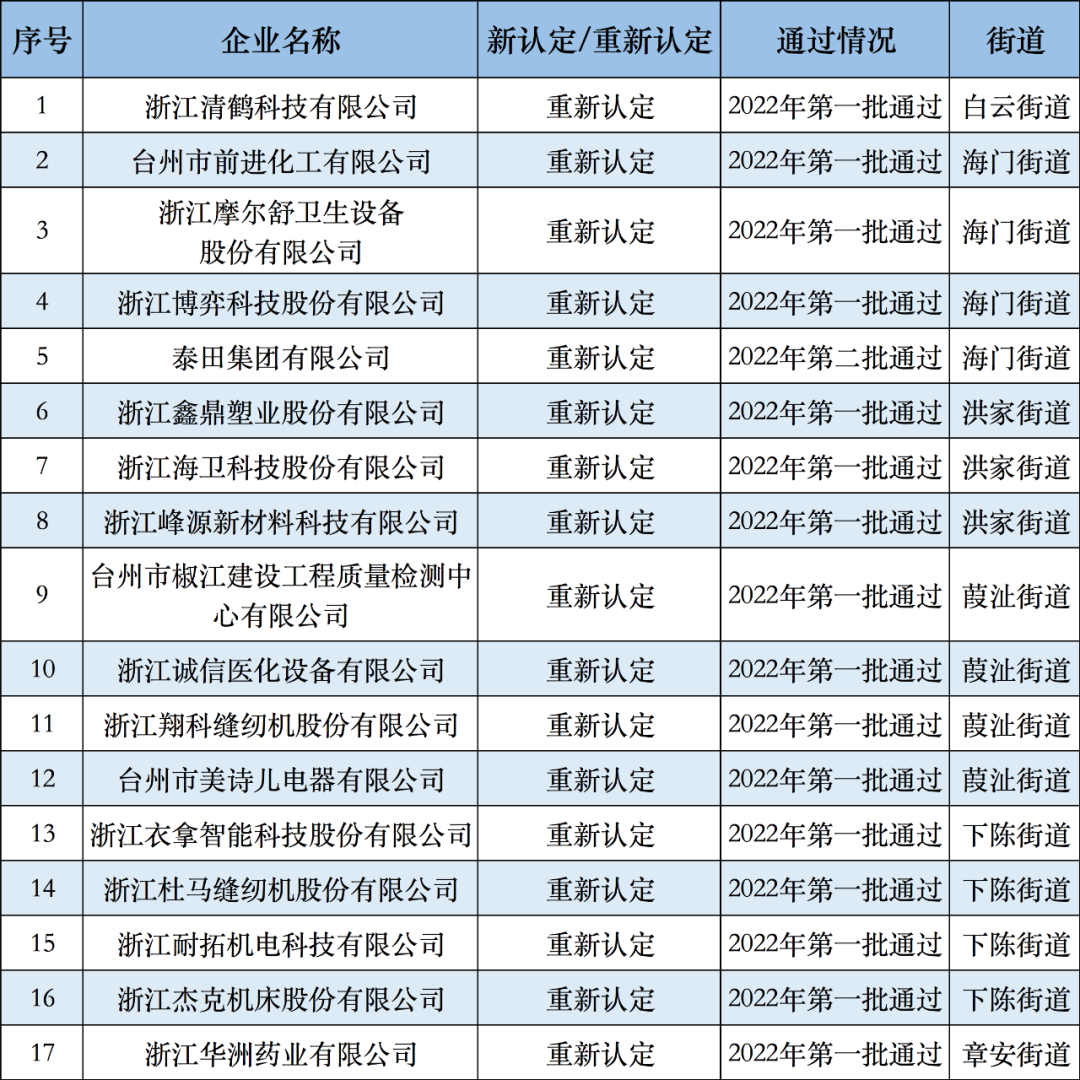 | 序号 | 企业名称 | 新认定/重新认定 | 通过情况 | 街道 |
|---|---|---|---|---|
| 1 | 浙江清鹤科技有限公司 | 重新认定 | 2022年第一批通过 | 白云街道 |
| 2 | 台州市前进化工有限公司 | 重新认定 | 2022年第一批通过 | 海门街道 |
| 3 | 浙江摩尔舒卫生设备股份有限公司 | 重新认定 | 2022年第一批通过 | 海门街道 |
| 4 | 浙江博弈科技股份有限公司 | 重新认定 | 2022年第一批通过 | 海门街道 |
| 5 | 泰田集团有限公司 | 重新认定 | 2022年第二批通过 | 海门街道 |
| 6 | 浙江鑫鼎塑业股份有限公司 | 重新认定 | 2022年第一批通过 | 洪家街道 |
| 7 | 浙江海卫科技股份有限公司 | 重新认定 | 2022年第一批通过 | 洪家街道 |
| 8 | 浙江峰源新材料科技有限公司 | 重新认定 | 2022年第一批通过 | 洪家街道 |
| 9 | 台州市椒江建设工程质量检测中心有限公司 | 重新认定 | 2022年第一批通过 | 葭沚街道 |
| 10 | 浙江诚信医化设备有限公司 | 重新认定 | 2022年第一批通过 | 葭沚街道 |
| 11 | 浙江翔科缝纫机股份有限公司 | 重新认定 | 2022年第一批通过 | 葭沚街道 |
| 12 | 台州市美诗儿电器有限公司 | 重新认定 | 2022年第一批通过 | 葭沚街道 |
| 13 | 浙江衣拿智能科技股份有限公司 | 重新认定 | 2022年第一批通过 | 下陈街道 |
| 14 | 浙江杜马缝纫机股份有限公司 | 重新认定 | 2022年第一批通过 | 下陈街道 |
| 15 | 浙江耐拓机电科技有限公司 | 重新认定 | 2022年第一批通过 | 下陈街道 |
| 16 | 浙江杰克机床股份有限公司 | 重新认定 | 2022年第一批通过 | 下陈街道 |
| 17 | 浙江华洲药业有限公司 | 重新认定 | 2022年第一批通过 | 章安街道 |